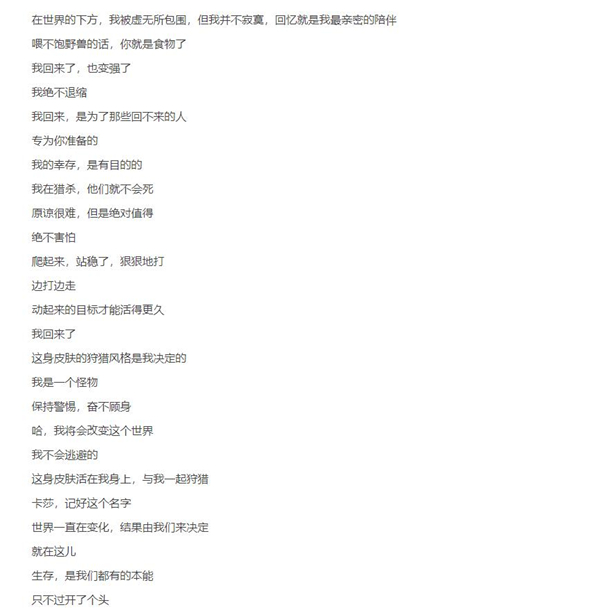 在世界的下方，我被虚无所包围，但我并不寂寞，回忆就是我最亲密的陪伴

喂不饱野兽的话，你就是食物了

我回来了，也变强了

我绝不退缩

我回来，是为了那些回不来的人

专为你准备的

我的幸存，是有目的的

我在猎杀，他们就不会死

原谅很难，但是绝对值得

绝不害怕

爬起来，站稳了，狠狠地打

边打边走

动起来的目标才能活得更久

我回来了

这身皮肤的狩猎风格是我决定的

我是一个怪物

保持警惕，奋不顾身

哈，我将会改变这个世界

我不会逃避的

这身皮肤活在我身上，与我一起狩猎

卡莎，记好这个名字

世界一直在变化，结果由我们来决定

就在这儿

生存，是我们都有的本能

只不过开了个头